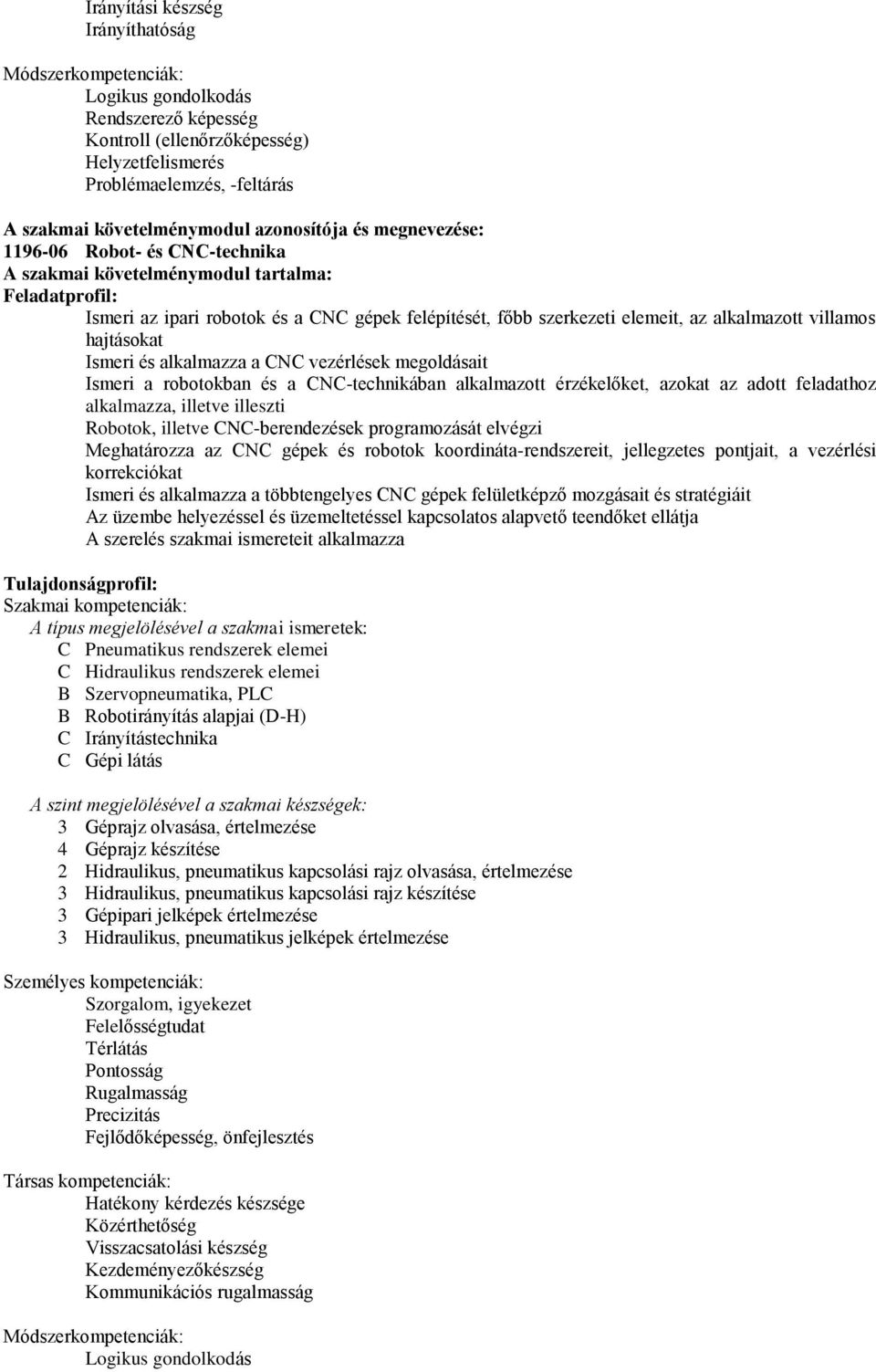 Irányítási készség
Irányíthatóság

Módszerkompetenciák:
Logikus gondolkodás
Rendszerező képesség
Kontroll (ellenőrzőképesség)
Helyzetfelismerés
Problémaelemzés, -feltárás

A szakmai követelménymodul azonosítója és megnevezése:
1196-06 Robot- és CNC-technika
A szakmai követelménymodul tartalma:
Feladatprofil:
Ismeri az ipari robotok és a CNC gépek felépítését, főbb szerkezeti elemeit, az alkalmazott villamos hajtásokat
Ismeri és alkalmazza a CNC vezérlések megoldásait
Ismeri a robotokban és a CNC-technikában alkalmazott érzékelőket, azokat az adott feladathoz alkalmazza, illetve illeszti
Robotok, illetve CNC-berendezések programozását elvégzi
Meghatározza az CNC gépek és robotok koordináta-rendszereit, jellegzetes pontjait, a vezérlési korrekciókat
Ismeri és alkalmazza a többtengelyes CNC gépek felületképző mozgásait és stratégiáit
Az üzembe helyezéssel és üzemeltetéssel kapcsolatos alapvető teendőket ellátja
A szerelés szakmai ismereteit alkalmazza

Tulajdonságprofil:
Szakmai kompetenciák:
A típus megjelölésével a szakmai ismeretek:
C Pneumatikus rendszerek elemei
C Hidraulikus rendszerek elemei
B Szervopneumatika, PLC
B Robotirányítás alapjai (D-H)
C Irányítástechnika
C Gépi látás

A szint megjelölésével a szakmai készségek:
3 Géprajz olvasása, értelmezése
4 Géprajz készítése
2 Hidraulikus, pneumatikus kapcsolási rajz olvasása, értelmezése
3 Hidraulikus, pneumatikus kapcsolási rajz készítése
3 Gépipari jelképek értelmezése
3 Hidraulikus, pneumatikus jelképek értelmezése

Személyes kompetenciák:
Szorgalom, igyekezet
Felelősségtudat
Térlátás
Pontosság
Rugalmasság
Precizitás
Fejlődőképesség, önfejlesztés

Társas kompetenciák:
Hatékony kérdezés készsége
Közérthetőség
Visszacsatolási készség
Kezdeményezőkészség
Kommunikációs rugalmasság

Módszerkompetenciák:
Logikus gondolkodás